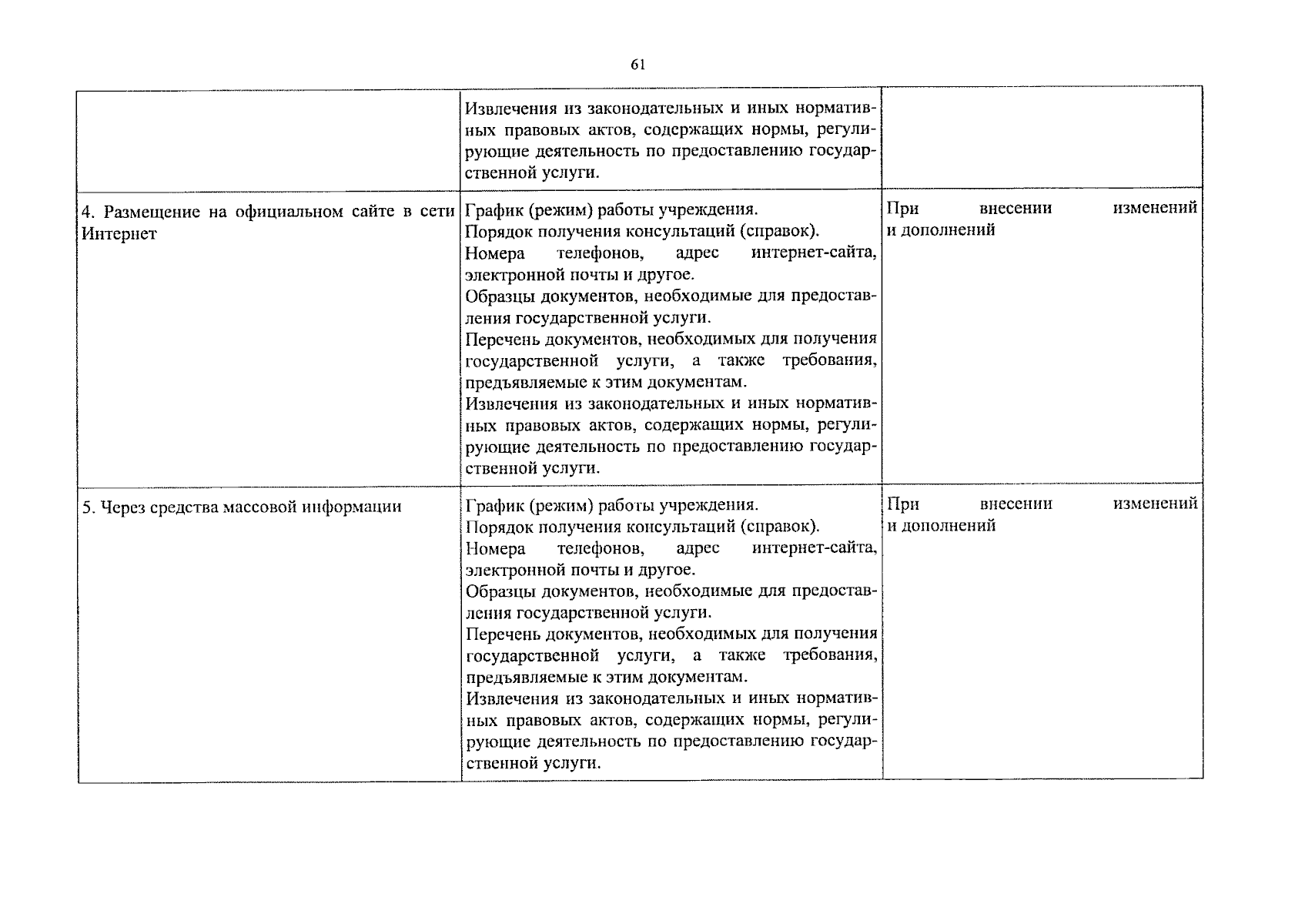 61

| | | |
|---|---|---|
| | Извлечения из законодательных и иных нормативных правовых актов, содержащих нормы, регулирующие деятельность по предоставлению государственной услуги. | |
| 4. Размещение на официальном сайте в сети Интернет | График (режим) работы учреждения. Порядок получения консультаций (справок). Номера телефонов, адрес интернет-сайта, электронной почты и другое. Образцы документов, необходимые для предоставления государственной услуги. Перечень документов, необходимых для получения государственной услуги, а также требования, предъявляемые к этим документам. Извлечения из законодательных и иных нормативных правовых актов, содержащих нормы, регулирующие деятельность по предоставлению государственной услуги. | При внесении изменений и дополнений |
| 5. Через средства массовой информации | График (режим) работы учреждения. Порядок получения консультаций (справок). Номера телефонов, адрес интернет-сайта, электронной почты и другое. Образцы документов, необходимые для предоставления государственной услуги. Перечень документов, необходимых для получения государственной услуги, а также требования, предъявляемые к этим документам. Извлечения из законодательных и иных нормативных правовых актов, содержащих нормы, регулирующие деятельность по предоставлению государственной услуги. | При внесении изменений и дополнений |